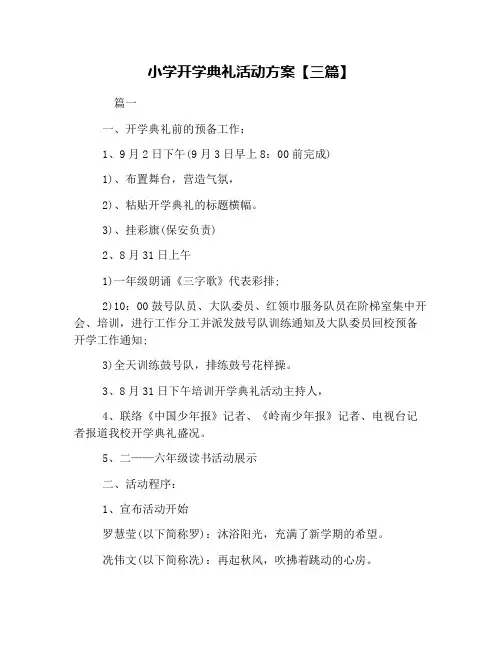 小学开学典礼活动方案【三篇】

篇一

一、开学典礼前的预备工作：

1、9月2日下午(9月3日早上8：00前完成)

1)、布置舞台，营造气氛，

2)、粘贴开学典礼的标题横幅。

3)、挂彩旗(保安负责)

2、8月31日上午

1)一年级朗诵《三字歌》代表彩排；

2)10：00鼓号队员、大队委员、红领巾服务队员在阶梯室集中开会、培训，进行工作分工并派发鼓号队训练通知及大队委员回校预备开学工作通知；

3)全天训练鼓号队，排练鼓号花样操。

3、8月31日下午培训开学典礼活动主持人，

4、联络《中国少年报》记者、《岭南少年报》记者、电视台记者报道我校开学典礼盛况。

5、二——六年级读书活动展示

二、活动程序：

1、宣布活动开始

罗慧莹(以下简称罗)：沐浴阳光，充满了新学期的希望。

冼伟文(以下简称冼)：再起秋风，吹拂着跳动的心房。